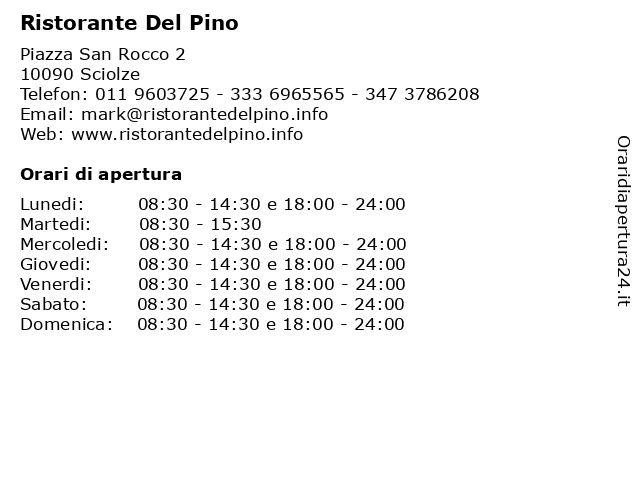 Ristorante Del Pino

Piazza San Rocco 2
10090 Sciolze
Telefon: 011 9603725 - 333 6965565 - 347 3786208
Email: mark@ristorantedelpino.info
Web: www.ristorantedelpino.info

Orari di apertura

Lunedi: 08:30 - 14:30 e 18:00 - 24:00
Martedi: 08:30 - 15:30
Mercoledi: 08:30 - 14:30 e 18:00 - 24:00
Giovedi: 08:30 - 14:30 e 18:00 - 24:00
Venerdi: 08:30 - 14:30 e 18:00 - 24:00
Sabato: 08:30 - 14:30 e 18:00 - 24:00
Domenica: 08:30 - 14:30 e 18:00 - 24:00

Oraridiapertura24.it